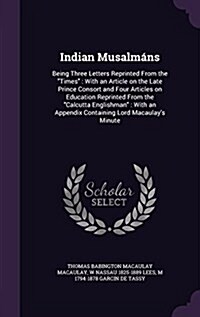 Indian Musalmáns

Being Three Letters Reprinted From the "Times" : With an Article on the Late Prince Consort and Four Articles on Education Reprinted From the "Calcutta Englishman" : With an Appendix Containing Lord Macaulay's Minute

Scholar SELECT

THOMAS BABINGTON MACAULAY MACAULAY, W NASSAU 1825-1889 LEES, M 1794-1878 GARCIN DE TASSY